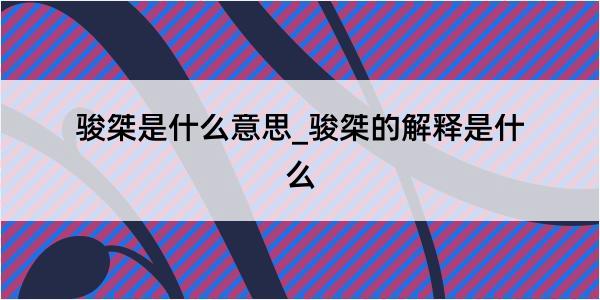 骏桀是什么意思_骏桀的解释是什么